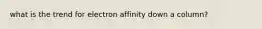 what is the trend for electron affinity down a column?